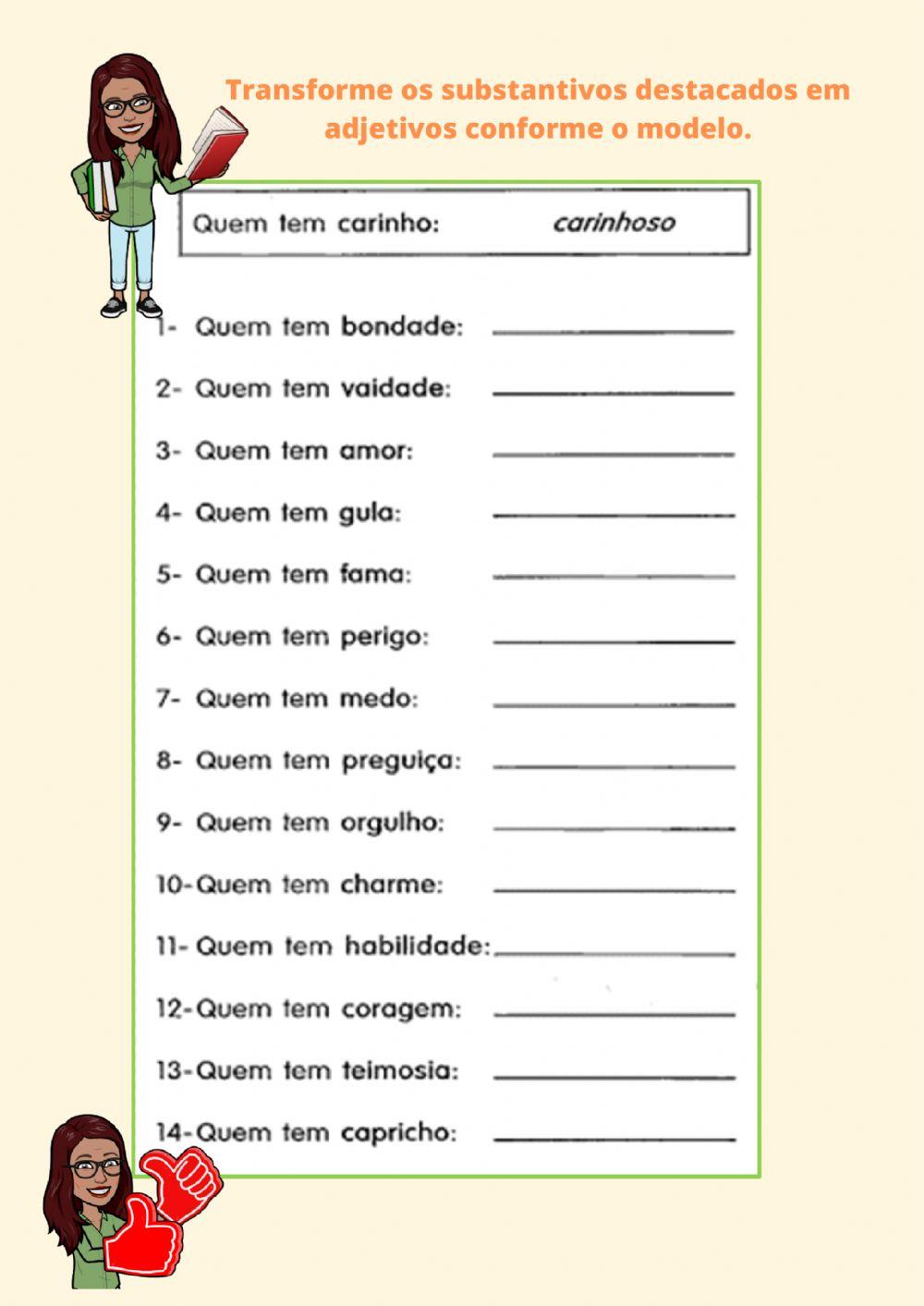 Transforme os substantivos destacados em adjetivos conforme o modelo.

Quem tem carinho: carinhoso

1- Quem tem bondade: ____________

2- Quem tem vaidade: ____________

3- Quem tem amor: ____________

4- Quem tem gula: ____________

5- Quem tem fama: ____________

6- Quem tem perigo: ____________

7- Quem tem medo: ____________

8- Quem tem preguiça: ____________

9- Quem tem orgulho: ____________

10-Quem tem charme: ____________

11- Quem tem habilidade: ____________

12-Quem tem coragem: ____________

13-Quem tem teimosia: ____________

14-Quem tem capricho: ____________